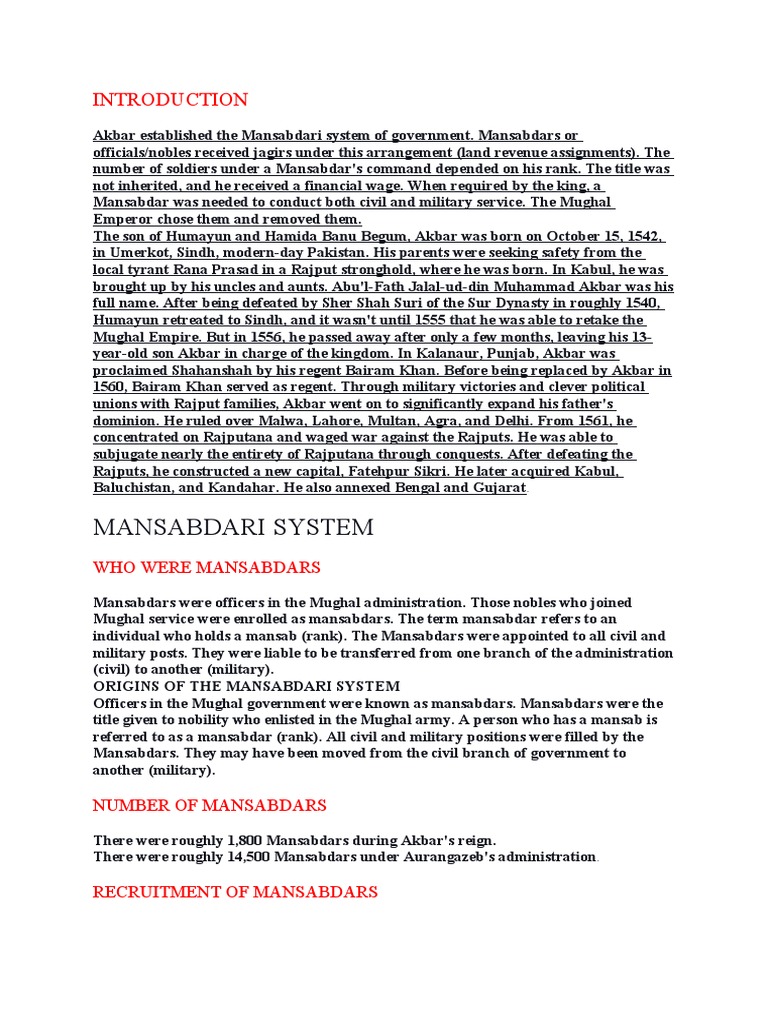 INTRODUCTION

Akbar established the Mansabdari system of government. Mansabdars or officials/nobles received jagirs under this arrangement (land revenue assignments). The number of soldiers under a Mansabdar's command depended on his rank. The title was not inherited, and he received a financial wage. When required by the king, a Mansabdar was needed to conduct both civil and military service. The Mughal Emperor chose them and removed them.
The son of Humayun and Hamida Banu Begum, Akbar was born on October 15, 1542, in Umerkot, Sindh, modern-day Pakistan. His parents were seeking safety from the local tyrant Rana Prasad in a Rajput stronghold, where he was born. In Kabul, he was brought up by his uncles and aunts. Abu'l-Fath Jalal-ud-din Muhammad Akbar was his full name. After being defeated by Sher Shah Suri of the Sur Dynasty in roughly 1540, Humayun retreated to Sindh, and it wasn't until 1555 that he was able to retake the Mughal Empire. But in 1556, he passed away after only a few months, leaving his 13-year-old son Akbar in charge of the kingdom. In Kalanaur, Punjab, Akbar was proclaimed Shahanshah by his regent Bairam Khan. Before being replaced by Akbar in 1560, Bairam Khan served as regent. Through military victories and clever political unions with Rajput families, Akbar went on to significantly expand his father's dominion. He ruled over Malwa, Lahore, Multan, Agra, and Delhi. From 1561, he concentrated on Rajputana and waged war against the Rajputs. He was able to subjugate nearly the entirety of Rajputana through conquests. After defeating the Rajputs, he constructed a new capital, Fatehpur Sikri. He later acquired Kabul, Baluchistan, and Kandahar. He also annexed Bengal and Gujarat

MANSABDARI SYSTEM

WHO WERE MANSABDARS

Mansabdars were officers in the Mughal administration. Those nobles who joined Mughal service were enrolled as mansabdars. The term mansabdar refers to an individual who holds a mansab (rank). The Mansabdars were appointed to all civil and military posts. They were liable to be transferred from one branch of the administration (civil) to another (military).
ORIGINS OF THE MANSABDARI SYSTEM
Officers in the Mughal government were known as mansabdars. Mansabdars were the title given to nobility who enlisted in the Mughal army. A person who has a mansab is referred to as a mansabdar (rank). All civil and military positions were filled by the Mansabdars. They may have been moved from the civil branch of government to another (military).

NUMBER OF MANSABDARS

There were roughly 1,800 Mansabdars during Akbar's reign.
There were roughly 14,500 Mansabdars under Aurangazeb's administration.

RECRUITMENT OF MANSABDARS